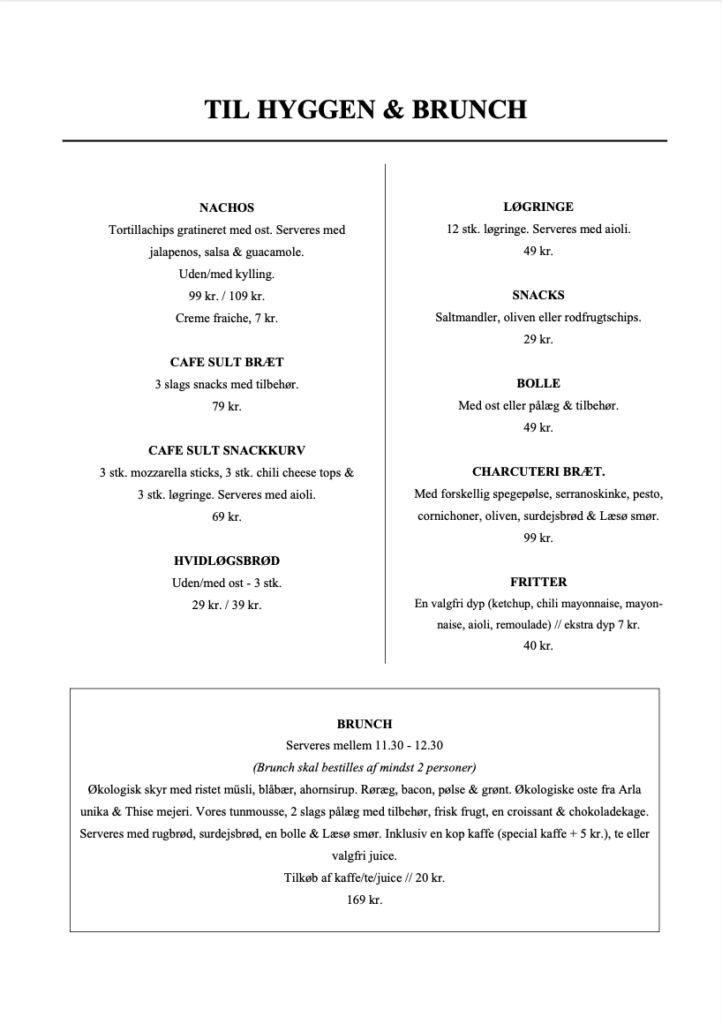 TIL HYGGEN & BRUNCH

NACHOS
Tortillachips gratineret med ost. Serveres med jalapenos, salsa & guacamole.
Uden/med kylling.
99 kr. / 109 kr.
Creme fraiche, 7 kr.

CAFE SULT BRÆT
3 slags snacks med tilbehør.
79 kr.

CAFE SULT SNACKKURV
3 stk. mozzarella sticks, 3 stk. chili cheese tops & 3 stk. løgringe. Serveres med aioli.
69 kr.

HVIDLØGSBRØD
Uden/med ost - 3 stk.
29 kr. / 39 kr.

LØGRINGE
12 stk. løgringe. Serveres med aioli.
49 kr.

SNACKS
Saltmandler, oliven eller rodfrugtschips.
29 kr.

BOLLE
Med ost eller pålæg & tilbehør.
49 kr.

CHARCUTERI BRÆT.
Med forskellig spegepølse, serranoskinke, pesto, cornichoner, oliven, surdejsbrød & Læsø smør.
99 kr.

FRITTER
En valgfri dyp (ketchup, chili mayonnaise, mayonnaise, aioli, remoulade) // ekstra dyp 7 kr.
40 kr.

BRUNCH
Serveres mellem 11.30 - 12.30
(Brunch skal bestilles af mindst 2 personer)
Økologisk skyr med ristet müsli, blåbær, ahornsirup. Røræg, bacon, pølse & grønt. Økologiske oste fra Arla unika & Thise mejeri. Vores tunmousse, 2 slags pålæg med tilbehør, frisk frugt, en croissant & chokoladekage. Serveres med rugbrød, surdejsbrød, en bolle & Læsø smør. Inklusiv en kop kaffe (special kaffe + 5 kr.), te eller valgfri juice.
Tilkøb af kaffe/te/juice // 20 kr.
169 kr.